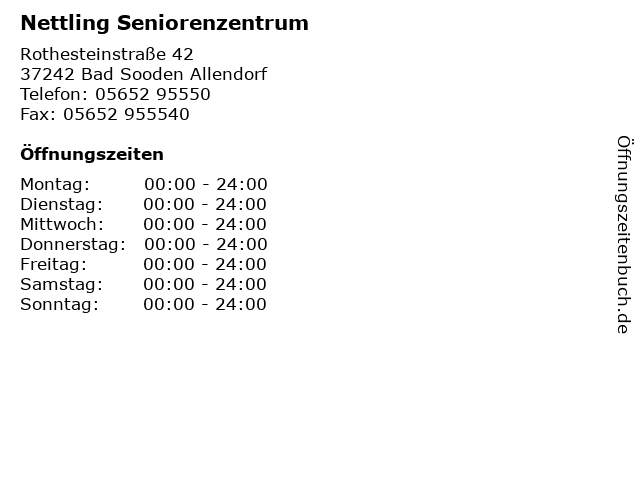 Nettling Seniorenzentrum

Rothesteinstraße 42
37242 Bad Sooden Allendorf
Telefon: 05652 95550
Fax: 05652 955540

Öffnungszeiten

Montag: 00:00 - 24:00
Dienstag: 00:00 - 24:00
Mittwoch: 00:00 - 24:00
Donnerstag: 00:00 - 24:00
Freitag: 00:00 - 24:00
Samstag: 00:00 - 24:00
Sonntag: 00:00 - 24:00

Öffnungszeitenbuch.de